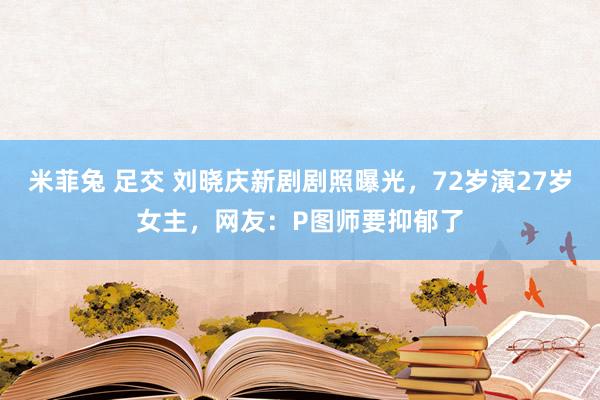 米菲兔 足交 刘晓庆新剧剧照曝光，72岁演27岁女主，网友：P图师要抑郁了